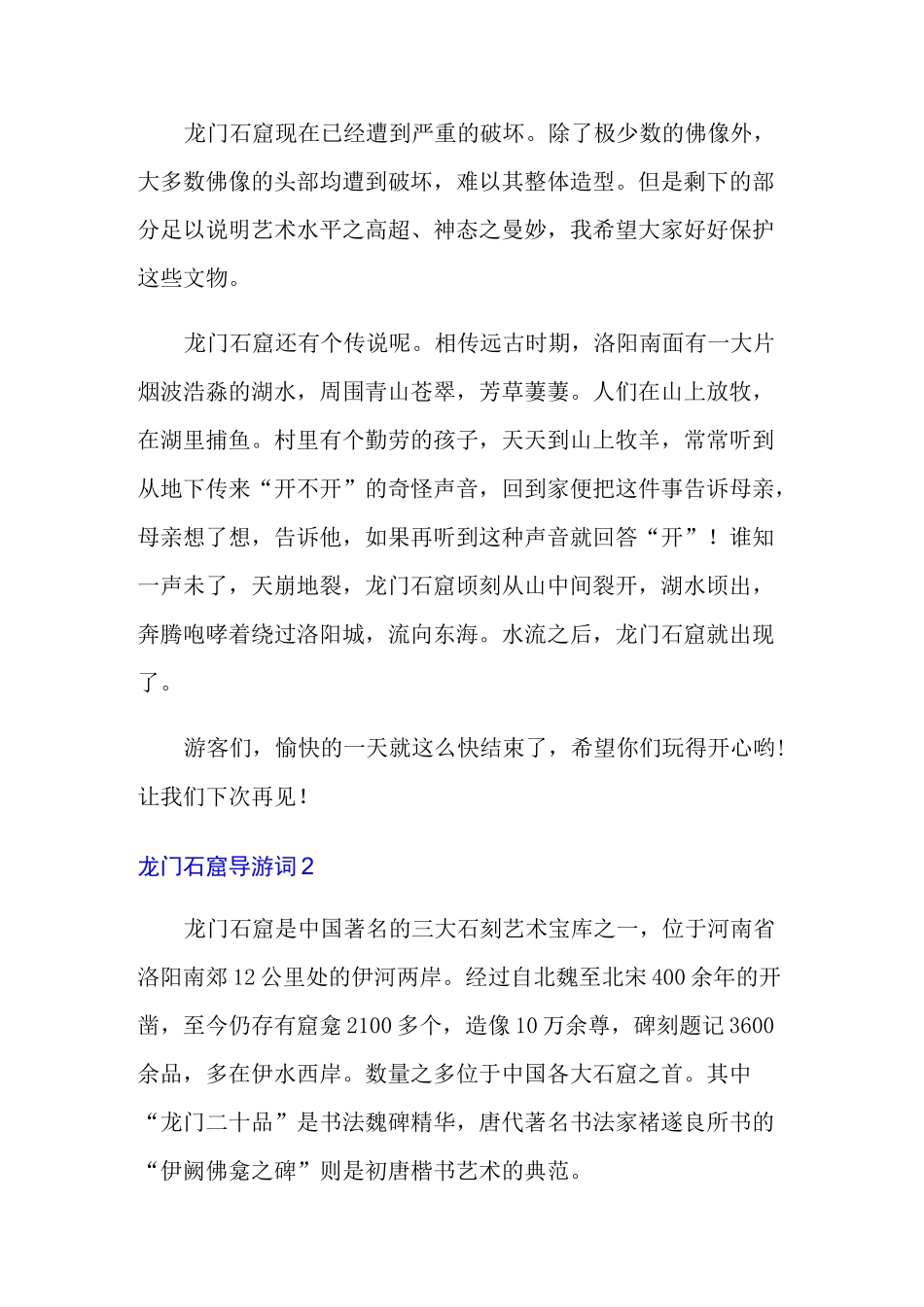 龙门石窟现在已经遭到严重的破坏。除了极少数的佛像外，大多数佛像的头部均遭到破坏，难以其整体造型。但是剩下的部分足以说明艺术水平之高超、神态之曼妙，我希望大家好好保护这些文物。

龙门石窟还有个传说呢。相传远古时期，洛阳南面有一大片烟波浩淼的湖水，周围青山苍翠，芳草萋萋。人们在山上放牧，在湖里捕鱼。村里有个勤劳的孩子，天天到山上牧羊，常常听到从地下传来“开不开”的奇怪声音，回到家便把这件事告诉母亲，母亲想了想，告诉他，如果再听到这种声音就回答“开”！谁知一声未了，天崩地裂，龙门石窟顷刻从山中间裂开，湖水顷出，奔腾咆哮着绕过洛阳城，流向东海。水流之后，龙门石窟就出现了。

游客们，愉快的一天就这么快结束了，希望你们玩得开心哟！让我们下次再见！

龙门石窟导游词2

龙门石窟是中国著名的三大石刻艺术宝库之一，位于河南省洛阳南郊12公里处的伊河两岸。经过自北魏至北宋400余年的开凿，至今仍存有窟龛2100多个，造像10万余尊，碑刻题记3600余品，多在伊水西岸。数量之多位于中国各大石窟之首。其中“龙门二十品”是书法魏碑精华，唐代著名书法家褚遂良所书的“伊阙佛龛之碑”则是初唐楷书艺术的典范。